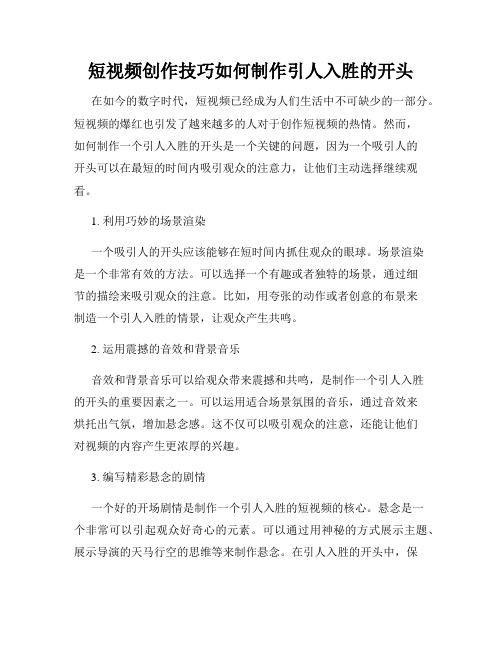 短视频创作技巧如何制作引人入胜的开头

在如今的数字时代，短视频已经成为人们生活中不可缺少的一部分。短视频的爆红也引发了越来越多的人对于创作短视频的热情。然而，如何制作一个引人入胜的开头是一个关键的问题，因为一个吸引人的开头可以在最短的时间内吸引观众的注意力，让他们主动选择继续观看。

1. 利用巧妙的场景渲染

一个吸引人的开头应该能够在短时间内抓住观众的眼球。场景渲染是一个非常有效的方法。可以选择一个有趣或者独特的场景，通过细节的描绘来吸引观众的注意。比如，用夸张的动作或者创意的布景来制造一个引人入胜的情景，让观众产生共鸣。

2. 运用震撼的音效和背景音乐

音效和背景音乐可以给观众带来震撼和共鸣，是制作一个引人入胜的开头的重要因素之一。可以运用适合场景氛围的音乐，通过音效来烘托出气氛，增加悬念感。这不仅可以吸引观众的注意，还能让他们对视频的内容产生更浓厚的兴趣。

3. 编写精彩悬念的剧情

一个好的开场剧情是制作一个引人入胜的短视频的核心。悬念是一个非常可以引起观众好奇心的元素。可以通过用神秘的方式展示主题、展示导演的天马行空的思维等来制作悬念。在引人入胜的开头中，保